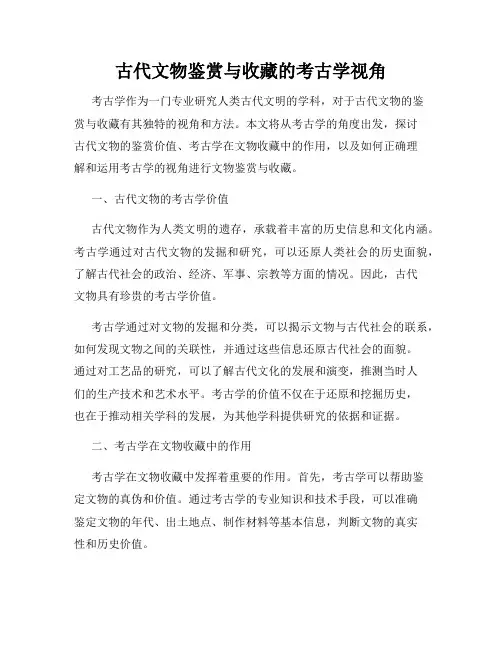 古代文物鉴赏与收藏的考古学视角

考古学作为一门专业研究人类古代文明的学科，对于古代文物的鉴赏与收藏有其独特的视角和方法。本文将从考古学的角度出发，探讨古代文物的鉴赏价值、考古学在文物收藏中的作用，以及如何正确理解和运用考古学的视角进行文物鉴赏与收藏。

一、古代文物的考古学价值

古代文物作为人类文明的遗存，承载着丰富的历史信息和文化内涵。考古学通过对古代文物的发掘和研究，可以还原人类社会的历史面貌，了解古代社会的政治、经济、军事、宗教等方面的情况。因此，古代文物具有珍贵的考古学价值。

考古学通过对文物的发掘和分类，可以揭示文物与古代社会的联系，如何发现文物之间的关联性，并通过这些信息还原古代社会的面貌。通过对工艺品的研究，可以了解古代文化的发展和演变，推测当时人们的生产技术和艺术水平。考古学的价值不仅在于还原和挖掘历史，也在于推动相关学科的发展，为其他学科提供研究的依据和证据。

二、考古学在文物收藏中的作用

考古学在文物收藏中发挥着重要的作用。首先，考古学可以帮助鉴定文物的真伪和价值。通过考古学的专业知识和技术手段，可以准确鉴定文物的年代、出土地点、制作材料等基本信息，判断文物的真实性和历史价值。